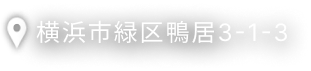 横浜市緑区鴨居3-1-3